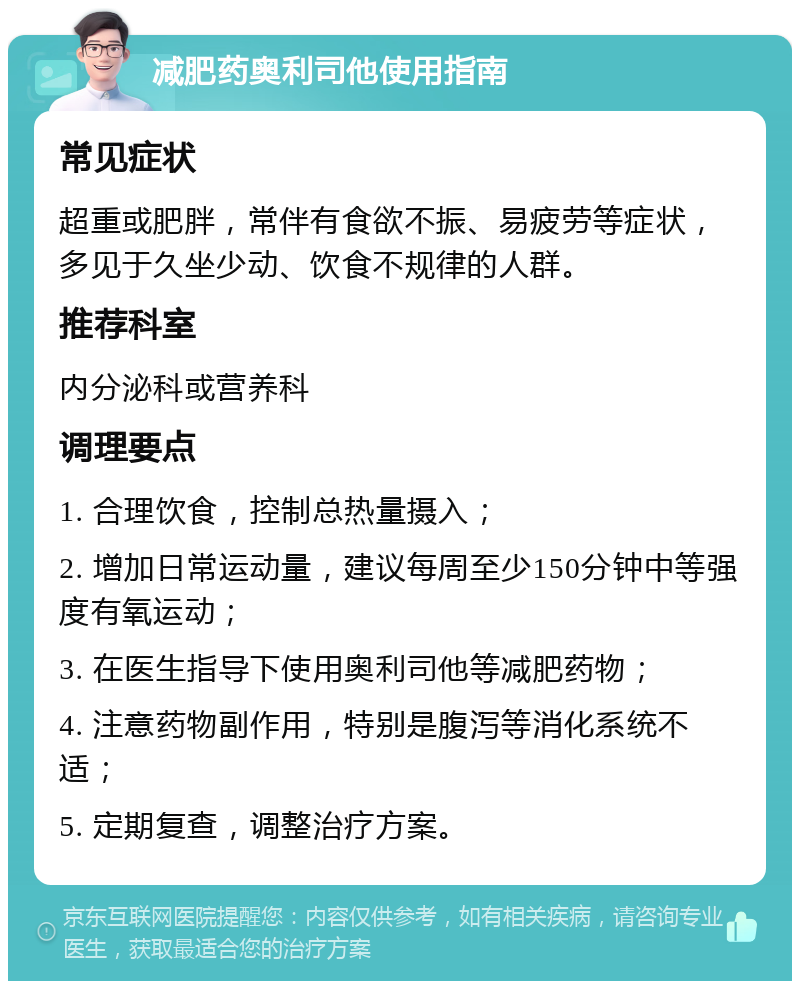 减肥药奥利司他使用指南

常见症状

超重或肥胖，常伴有食欲不振、易疲劳等症状，多见于久坐少动、饮食不规律的人群。

推荐科室

内分泌科或营养科

调理要点

1. 合理饮食，控制总热量摄入；

2. 增加日常运动量，建议每周至少150分钟中等强度有氧运动；

3. 在医生指导下使用奥利司他等减肥药物；

4. 注意药物副作用，特别是腹泻等消化系统不适；

5. 定期复查，调整治疗方案。

京东互联网医院提醒您：内容仅供参考，如有相关疾病，请咨询专业医生，获取最适合您的治疗方案